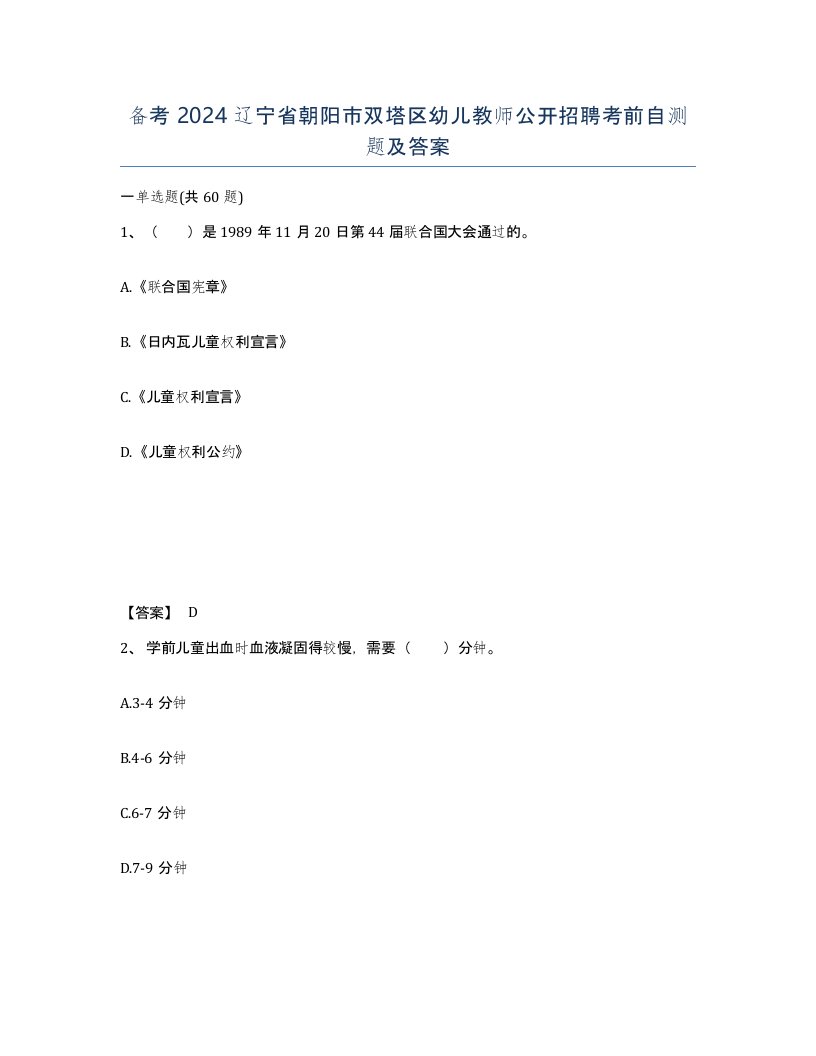 备考 2024 辽宁省朝阳市双塔区幼儿教师公开招聘考前自测题及答案

一单选题(共 60 题)

1、（　　）是 1989 年 11 月 20 日第 44 届联合国大会通过的。

A.《联合国宪章》

B.《日内瓦儿童权利宣言》

C.《儿童权利宣言》

D.《儿童权利公约》

【答案】 D

2、 学前儿童出血时血液凝固得较慢，需要（　　）分钟。

A.3-4 分钟

B.4-6 分钟

C.6-7 分钟

D.7-9 分钟